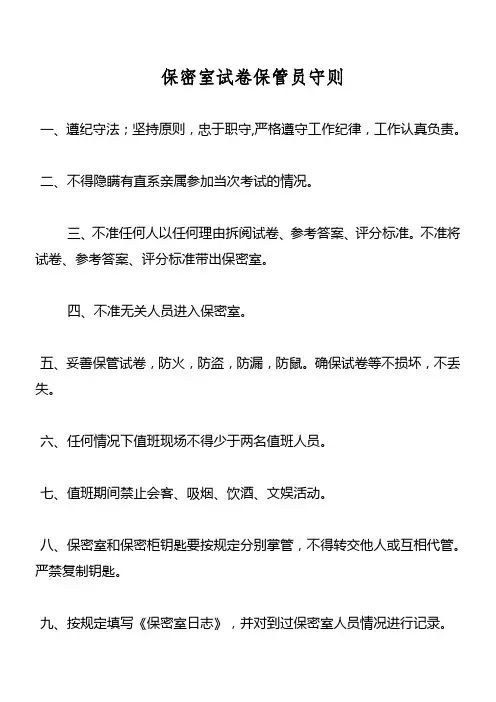 保密室试卷保管员守则

一、遵纪守法；坚持原则，忠于职守,严格遵守工作纪律，工作认真负责。

二、不得隐瞒有直系亲属参加当次考试的情况。

三、不准任何人以任何理由拆阅试卷、参考答案、评分标准。不准将试卷、参考答案、评分标准带出保密室。

四、不准无关人员进入保密室。

五、妥善保管试卷，防火，防盗，防漏，防鼠。确保试卷等不损坏，不丢失。

六、任何情况下值班现场不得少于两名值班人员。

七、值班期间禁止会客、吸烟、饮酒、文娱活动。

八、保密室和保密柜钥匙要按规定分别掌管，不得转交他人或互相代管。严禁复制钥匙。

九、按规定填写《保密室日志》，并对到过保密室人员情况进行记录。